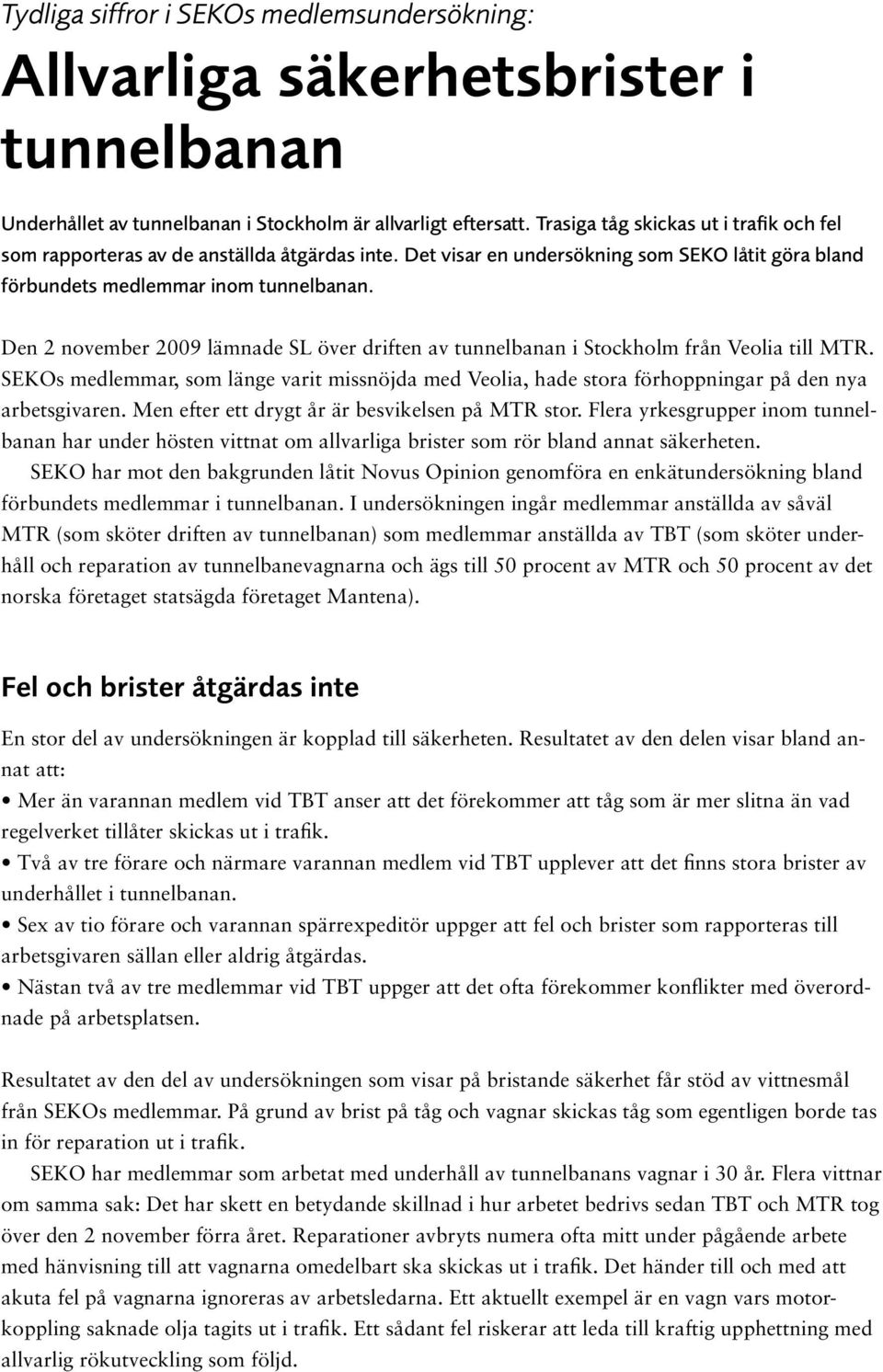 Tydliga siffror i SEKOs medlemsundersökning:

Allvarliga säkerhetsbrister i tunnelbanan

Underhållet av tunnelbanan i Stockholm är allvarligt eftersatt. Trasiga tåg skickas ut i trafik och fel som rapporteras av de anställda åtgärdas inte. Det visar en undersökning som SEKO låtit göra bland förbundets medlemmar inom tunnelbanan.

Den 2 november 2009 lämnade SL över driften av tunnelbanan i Stockholm från Veolia till MTR. SEKOs medlemmar, som länge varit missnöjda med Veolia, hade stora förhoppningar på den nya arbetsgivaren. Men efter ett drygt år är besvikelsen på MTR stor. Flera yrkesgrupper inom tunnelbanan har under hösten vittnat om allvarliga brister som rör bland annat säkerheten.

SEKO har mot den bakgrunden låtit Novus Opinion genomföra en enkätundersökning bland förbundets medlemmar i tunnelbanan. I undersökningen ingår medlemmar anställda av såväl MTR (som sköter driften av tunnelbanan) som medlemmar anställda av TBT (som sköter underhåll och reparation av tunnelbanevagnarna och ägs till 50 procent av MTR och 50 procent av det norska företaget statsägda företaget Mantena).

Fel och brister åtgärdas inte

En stor del av undersökningen är kopplad till säkerheten. Resultatet av den delen visar bland annat att:

• Mer än varannan medlem vid TBT anser att det förekommer att tåg som är mer slitna än vad regelverket tillåter skickas ut i trafik.
• Två av tre förare och närmare varannan medlem vid TBT upplever att det finns stora brister av underhållet i tunnelbanan.
• Sex av tio förare och varannan spärrexpeditör uppger att fel och brister som rapporteras till arbetsgivaren sällan eller aldrig åtgärdas.
• Nästan två av tre medlemmar vid TBT uppger att det ofta förekommer konflikter med överordnade på arbetsplatsen.

Resultatet av den del av undersökningen som visar på bristande säkerhet får stöd av vittnesmål från SEKOs medlemmar. På grund av brist på tåg och vagnar skickas tåg som egentligen borde tas in för reparation ut i trafik.

SEKO har medlemmar som arbetat med underhåll av tunnelbanans vagnar i 30 år. Flera vittnar om samma sak: Det har skett en betydande skillnad i hur arbetet bedrivs sedan TBT och MTR tog över den 2 november förra året. Reparationer avbryts numera ofta mitt under pågående arbete med hänvisning till att vagnarna omedelbart ska skickas ut i trafik. Det händer till och med att akuta fel på vagnarna ignoreras av arbetsledarna. Ett aktuellt exempel är en vagn vars motorkoppling saknade olja tagits ut i trafik. Ett sådant fel riskerar att leda till kraftig upphettning med allvarlig rökutveckling som följd.